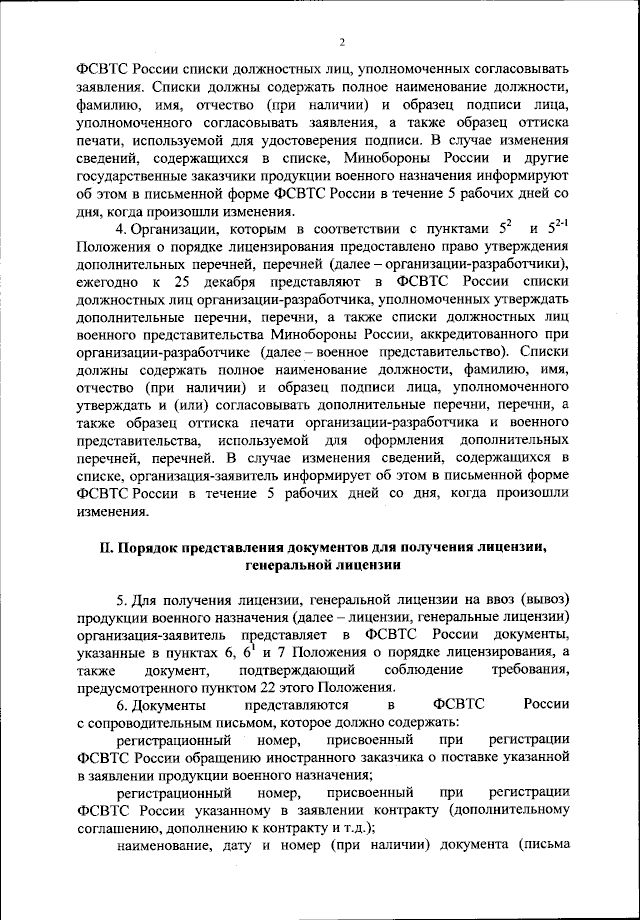 2

ФСВТС России списки должностных лиц, уполномоченных согласовывать заявления. Списки должны содержать полное наименование должности, фамилию, имя, отчество (при наличии) и образец подписи лица, уполномоченного согласовывать заявления, а также образец оттиска печати, используемой для удостоверения подписи. В случае изменения сведений, содержащихся в списке, Минобороны России и другие государственные заказчики продукции военного назначения информируют об этом в письменной форме ФСВТС России в течение 5 рабочих дней со дня, когда произошли изменения.

4. Организации, которым в соответствии с пунктами $5^2$ и $5^{2-1}$ Положения о порядке лицензирования предоставлено право утверждения дополнительных перечней, перечней (далее – организации-разработчики), ежегодно к 25 декабря представляют в ФСВТС России списки должностных лиц организации-разработчика, уполномоченных утверждать дополнительные перечни, перечни, а также списки должностных лиц военного представительства Минобороны России, аккредитованного при организации-разработчике (далее – военное представительство). Списки должны содержать полное наименование должности, фамилию, имя, отчество (при наличии) и образец подписи лица, уполномоченного утверждать и (или) согласовывать дополнительные перечни, перечни, а также образец оттиска печати организации-разработчика и военного представительства, используемой для оформления дополнительных перечней, перечней. В случае изменения сведений, содержащихся в списке, организация-заявитель информирует об этом в письменной форме ФСВТС России в течение 5 рабочих дней со дня, когда произошли изменения.

II. Порядок представления документов для получения лицензии, генеральной лицензии

5. Для получения лицензии, генеральной лицензии на ввоз (вывоз) продукции военного назначения (далее – лицензии, генеральные лицензии) организация-заявитель представляет в ФСВТС России документы, указанные в пунктах 6, $6^1$ и 7 Положения о порядке лицензирования, а также документ, подтверждающий соблюдение требования, предусмотренного пунктом 22 этого Положения.

6. Документы представляются в ФСВТС России с сопроводительным письмом, которое должно содержать:

регистрационный номер, присвоенный при регистрации ФСВТС России обращению иностранного заказчика о поставке указанной в заявлении продукции военного назначения;

регистрационный номер, присвоенный при регистрации ФСВТС России указанному в заявлении контракту (дополнительному соглашению, дополнению к контракту и т.д.);

наименование, дату и номер (при наличии) документа (письма